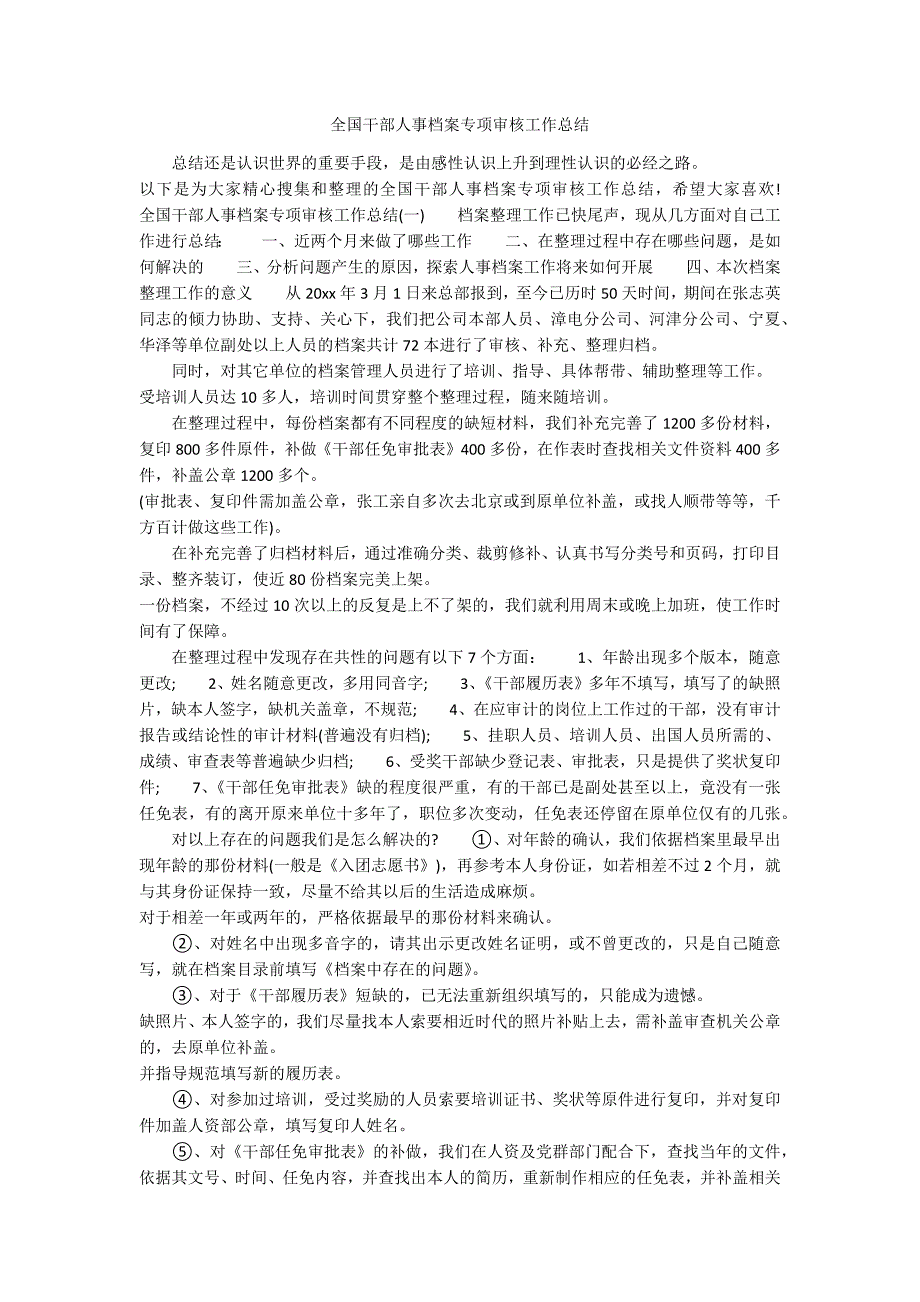 全国干部人事档案专项审核工作总结

总结还是认识世界的重要手段，是由感性认识上升到理性认识的必经之路。
以下是为大家精心搜集和整理的全国干部人事档案专项审核工作总结，希望大家喜欢!
全国干部人事档案专项审核工作总结(一)　　档案整理工作已快尾声，现从几方面对自己工作进行总结：　　一、近两个月来做了哪些工作　　二、在整理过程中存在哪些问题，是如何解决的　　三、分析问题产生的原因，探索人事档案工作将来如何开展　　四、本次档案整理工作的意义　　从 20xx 年 3 月 1 日来总部报到，至今已历时 50 天时间，期间在张志英同志的倾力协助、支持、关心下，我们把公司本部人员、漳电分公司、河津分公司、宁夏、华泽等单位副处以上人员的档案共计 72 本进行了审核、补充、整理归档。

同时，对其它单位的档案管理人员进行了培训、指导、具体帮带、辅助整理等工作。
受培训人员达 10 多人，培训时间贯穿整个整理过程，随来随培训。

在整理过程中，每份档案都有不同程度的缺短材料，我们补充完善了 1200 多份材料，复印 800 多件原件，补做《干部任免审批表》400 多份，在作表时查找相关文件资料 400 多件，补盖公章 1200 多个。
(审批表、复印件需加盖公章，张工亲自多次去北京或到原单位补盖，或找人顺带等等，千方百计做这些工作)。

在补充完善了归档材料后，通过准确分类、裁剪修补、认真书写分类号和页码，打印目录、整齐装订，使近 80 份档案完美上架。
一份档案，不经过 10 次以上的反复是上不了架的，我们就利用周末或晚上加班，使工作时间有了保障。

在整理过程中发现存在共性的问题有以下 7 个方面：　　1、年龄出现多个版本，随意更改；　　2、姓名随意更改，多用同音字；　　3、《干部履历表》多年不填写，填写了的缺照片，缺本人签字，缺机关盖章，不规范；　　4、在应审计的岗位上工作过的干部，没有审计报告或结论性的审计材料(普遍没有归档)；　　5、挂职人员、培训人员、出国人员所需的、成绩、审查表等普遍缺少归档；　　6、受奖干部缺少登记表、审批表，只是提供了奖状复印件；　　7、《干部任免审批表》缺的程度很严重，有的干部已是副处甚至以上，竟没有一张任免表，有的离开原来单位十多年了，职位多次变动，任免表还停留在原单位仅有的几张。

对以上存在的问题我们是怎么解决的?　　①、对年龄的确认，我们依据档案里最早出现年龄的那份材料(一般是《入团志愿书》)，再参考本人身份证，如若相差不过 2 个月，就与其身份证保持一致，尽量不给其以后的生活造成麻烦。
对于相差一年或两年的，严格依据最早的那份材料来确认。

②、对姓名中出现多音字的，请其出示更改姓名证明，或不曾更改的，只是自己随意写，就在档案目录前填写《档案中存在的问题》。

③、对于《干部履历表》短缺的，已无法重新组织填写的，只能成为遗憾。
缺照片、本人签字的，我们尽量找本人索要相近时代的照片补贴上去，需补盖审查机关公章的，去原单位补盖。
并指导规范填写新的履历表。

④、对参加过培训，受过奖励的人员索要培训证书、奖状等原件进行复印，并对复印件加盖人资部公章，填写复印人姓名。

⑤、对《干部任免审批表》的补做，我们在人资及党群部门配合下，查找当年的文件，依据其文号、时间、任免内容，并查找出本人的简历，重新制作相应的任免表，并补盖相关